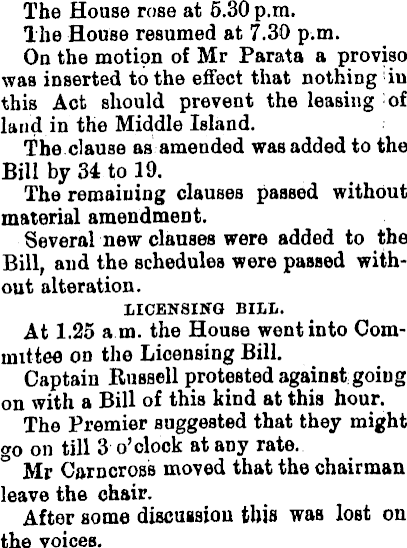 The House rose at 5.30 p.m.

The House resumed at 7.30 p.m.

On the motion of Mr Parata a proviso was inserted to the effect that nothing in this Act should prevent the leasing of land in the Middle Island.

The clause as amended was added to the Bill by 34 to 19.

The remaining clauses passed without material amendment.

Several new clauses were added to the Bill, and the schedules were passed without alteration.

LICENSING BILL.

At 1.25 a.m. the House went into Committee on the Licensing Bill.

Captain Russell protested against going on with a Bill of this kind at this hour.

The Premier suggested that they might go on till 3 o'clock at any rate.

Mr Carncross moved that the chairman leave the chair.

After some discussion this was lost on the voices.